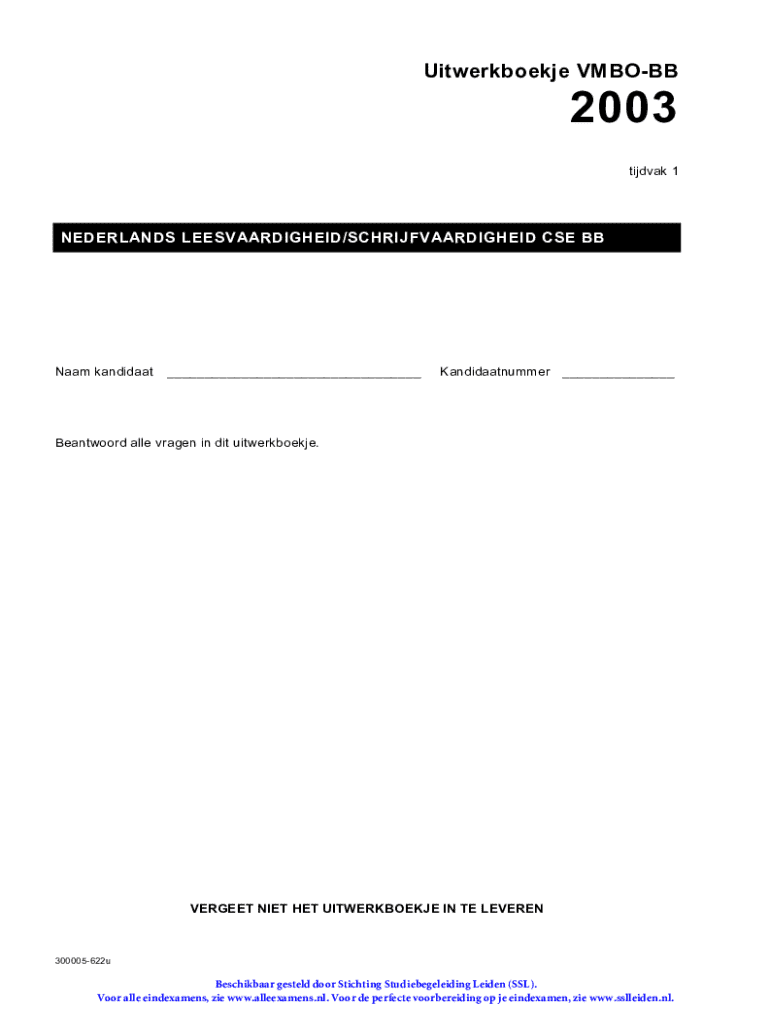 Uitwerkboekje VMBO-BB

2003

tijdvak 1

NEDERLANDS LEESVAARDIGHEID/SCHRIJFVAARDIGHEID CSE BB

Naam kandidaat ____ Kandidaatnummer ____

Beantwoord alle vragen in dit uitwerkboekje.

VERGEET NIET HET UITWERKBOEKJE IN TE LEVEREN

300005-622u

Beschikbaar gesteld door Stichting Studiebegeleiding Leiden (SSL).
Voor alle eindexamens, zie www.alleexamens.nl. Voor de perfecte voorbereiding op je eindexamen, zie www.sslleiden.nl.